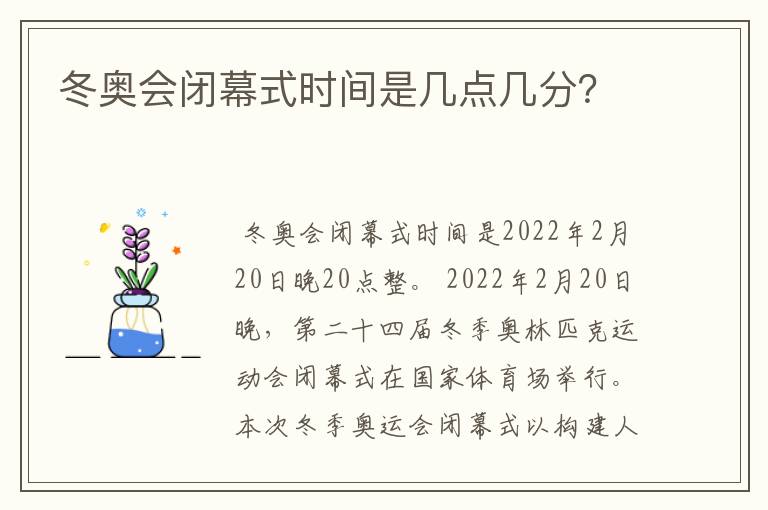 冬奥会闭幕式时间是几点几分?

冬奥会闭幕式时间是2022年2月20日晚20点整。 2022年2月20日晚，第二十四届冬季奥林匹克运动会闭幕式在国家体育场举行。本次冬季奥运会闭幕式以构建人